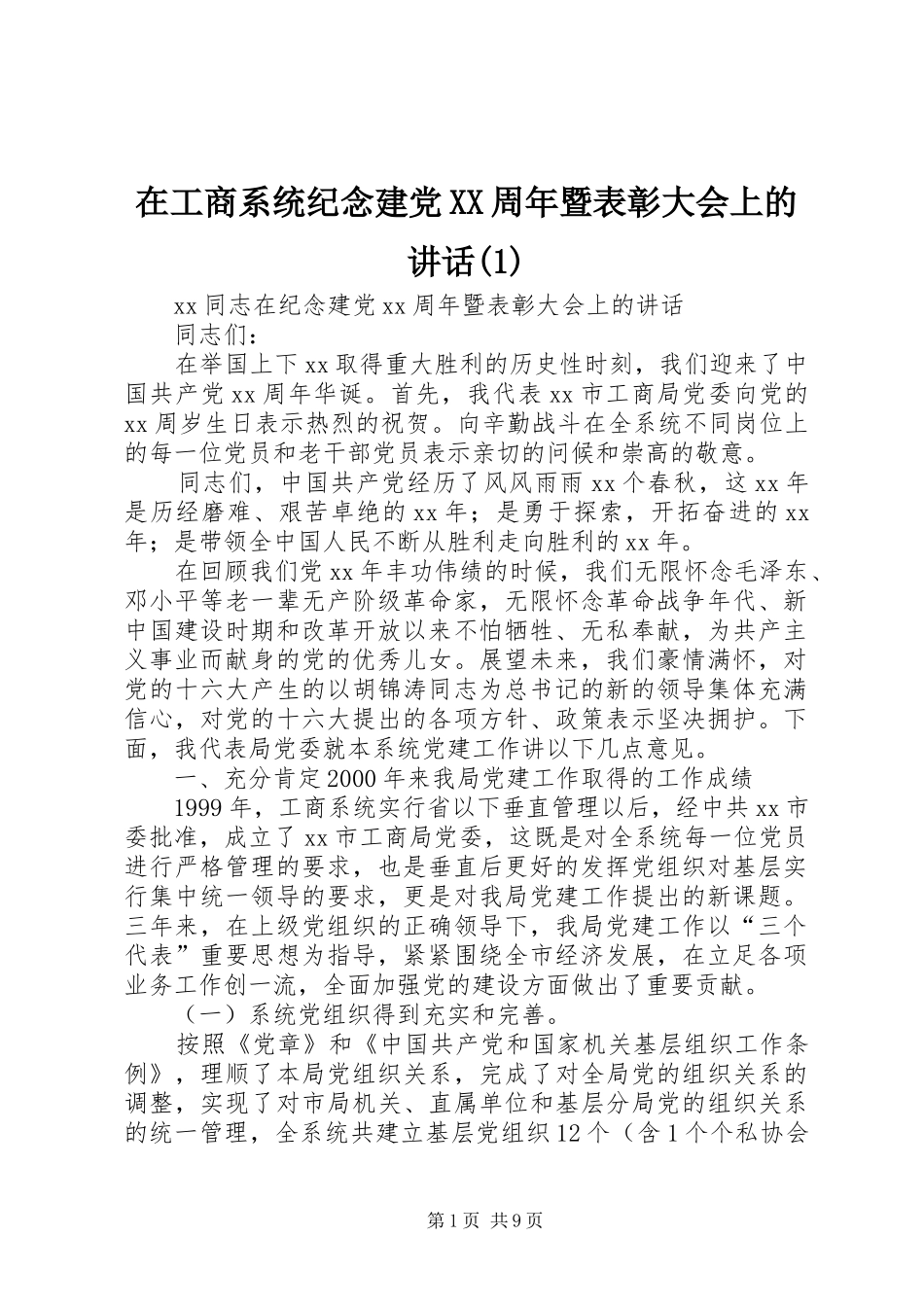 在工商系统纪念建党XX周年暨表彰大会上的讲话(1)

xx同志在纪念建党xx周年暨表彰大会上的讲话

同志们：

在举国上下xx取得重大胜利的历史性时刻，我们迎来了中国共产党xx周年华诞。首先，我代表xx市工商局党委向党的xx周岁生日表示热烈的祝贺。向辛勤战斗在全系统不同岗位上的每一位党员和老干部党员表示亲切的问候和崇高的敬意。

同志们，中国共产党经历了风风雨雨xx个春秋，这xx年是历经磨难、艰苦卓绝的xx年；是勇于探索，开拓奋进的xx年；是带领全中国人民不断从胜利走向胜利的xx年。

在回顾我们党xx年丰功伟绩的时候，我们无限怀念毛泽东、邓小平等老一辈无产阶级革命家，无限怀念革命战争年代、新中国建设时期和改革开放以来不怕牺牲、无私奉献，为共产主义事业而献身的党的优秀儿女。展望未来，我们豪情满怀，对党的十六大产生的以胡锦涛同志为总书记的新的领导集体充满信心，对党的十六大提出的各项方针、政策表示坚决拥护。下面，我代表局党委就本系统党建工作讲以下几点意见。

一、充分肯定2000年来我局党建工作取得的工作成绩

1999年，工商系统实行省以下垂直管理以后，经中共xx市委批准，成立了xx市工商局党委，这既是对全系统每一位党员进行严格管理的要求，也是垂直后更好的发挥党组织对基层实行集中统一领导的要求，更是对我局党建工作提出的新课题。三年来，在上级党组织的正确领导下，我局党建工作以“三个代表”重要思想为指导，紧紧围绕全市经济发展，在立足各项业务工作创一流，全面加强党的建设方面做出了重要贡献。

（一）系统党组织得到充实和完善。

按照《党章》和《中国共产党和国家机关基层组织工作条例》，理顺了本局党组织关系，完成了对全局党的组织关系的调整，实现了对市局机关、直属单位和基层分局党的组织关系的统一管理，全系统共建立基层党组织12个（含1个个私协会

第1页 共9页